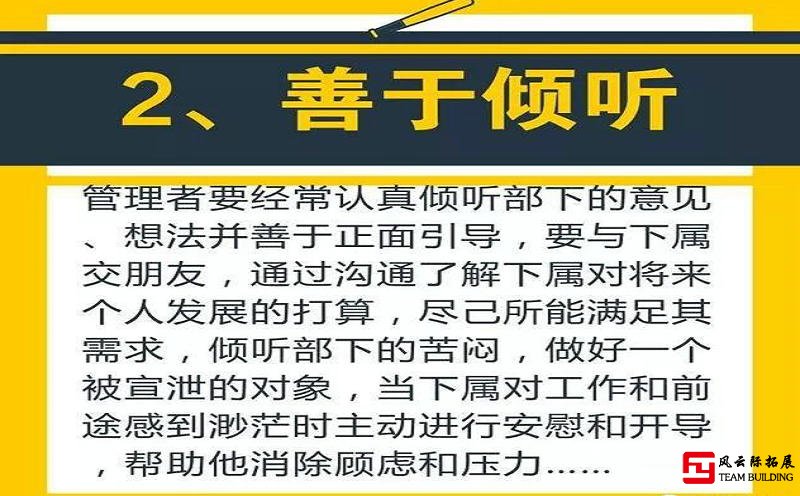 2、善于倾听

管理者要经常认真倾听部下的意见、想法并善于正面引导，要与下属交朋友，通过沟通了解下属对将来个人发展的打算，尽己所能满足其需求，倾听部下的苦闷，做好一个被宣泄的对象，当下属对工作和前途感到渺茫时主动进行安慰和开导，帮助他消除顾虑和压力……

风云际拓展
TEAM BUILDING